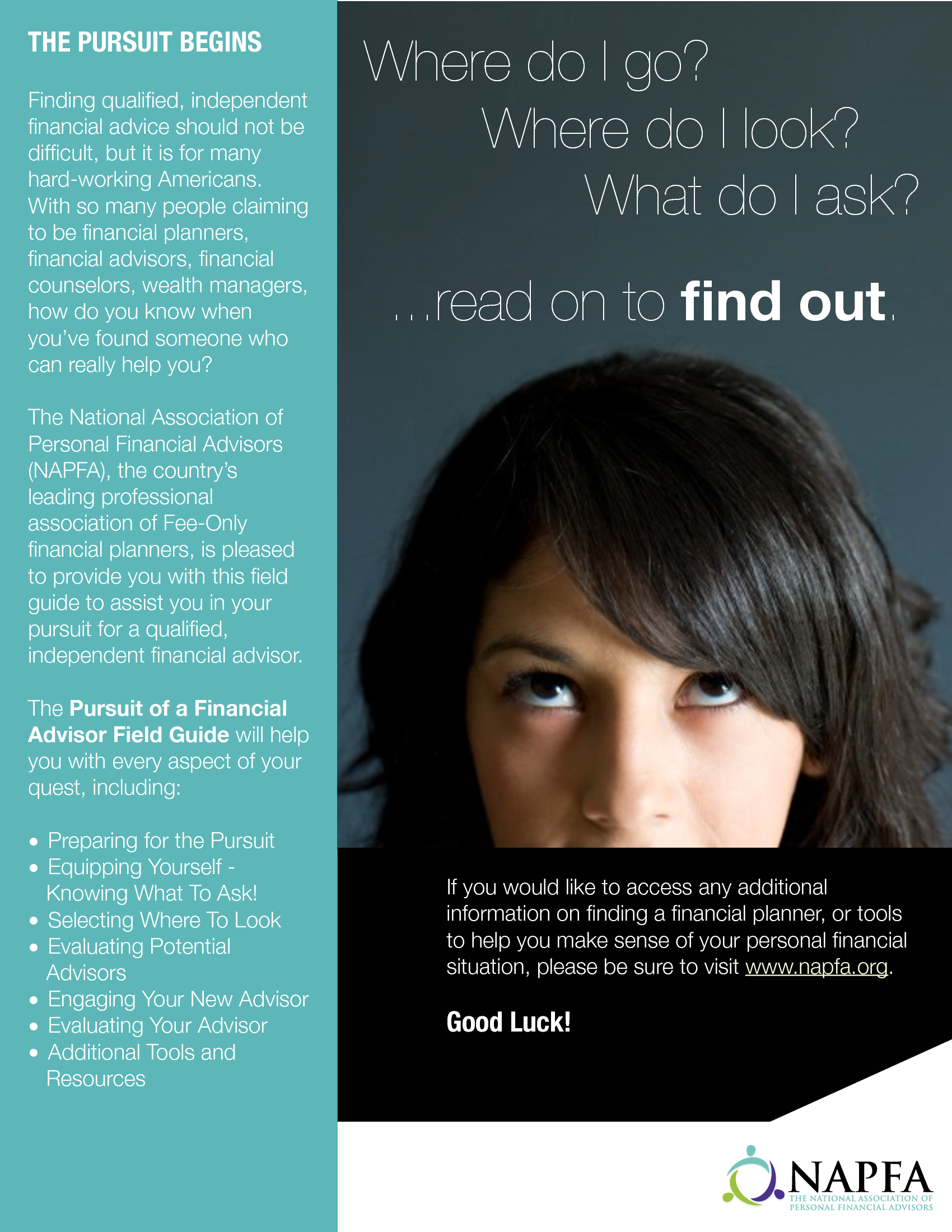 THE PURSUIT BEGINS

Finding qualified, independent financial advice should not be difficult, but it is for many hard-working Americans. With so many people claiming to be financial planners, financial advisors, financial counselors, wealth managers, how do you know when you've found someone who can really help you?

The National Association of Personal Financial Advisors (NAPFA), the country's leading professional association of Fee-Only financial planners, is pleased to provide you with this field guide to assist you in your pursuit for a qualified, independent financial advisor.

The Pursuit of a Financial Advisor Field Guide will help you with every aspect of your quest, including:

• Preparing for the Pursuit
• Equipping Yourself - Knowing What To Ask!
• Selecting Where To Look
• Evaluating Potential Advisors
• Engaging Your New Advisor
• Evaluating Your Advisor
• Additional Tools and Resources

Where do I go?
Where do I look?
What do I ask?

...read on to find out.

If you would like to access any additional information on finding a financial planner, or tools to help you make sense of your personal financial situation, please be sure to visit www.napfa.org.

Good Luck!

NAPFA
THE NATIONAL ASSOCIATION OF
PERSONAL FINANCIAL ADVISORS